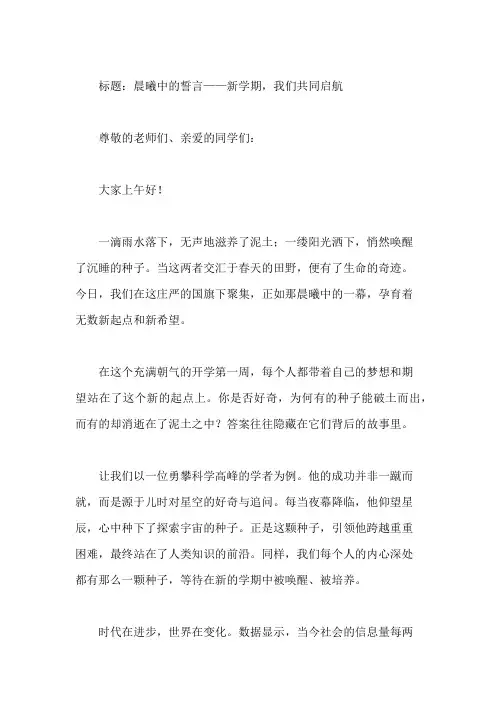 标题：晨曦中的誓言——新学期，我们共同启航

尊敬的老师们、亲爱的同学们：

大家上午好！

一滴雨水落下，无声地滋养了泥土；一缕阳光洒下，悄然唤醒了沉睡的种子。当这两者交汇于春天的田野，便有了生命的奇迹。今日，我们在这庄严的国旗下聚集，正如那晨曦中的一幕，孕育着无数新起点和新希望。

在这个充满朝气的开学第一周，每个人都带着自己的梦想和期望站在了这个新的起点上。你是否好奇，为何有的种子能破土而出，而有的却消逝在了泥土之中？答案往往隐藏在它们背后的故事里。

让我们以一位勇攀科学高峰的学者为例。他的成功并非一蹴而就，而是源于儿时对星空的好奇与追问。每当夜幕降临，他仰望星辰，心中种下了探索宇宙的种子。正是这颗种子，引领他跨越重重困难，最终站在了人类知识的前沿。同样，我们每个人的内心深处都有那么一颗种子，等待在新的学期中被唤醒、被培养。

时代在进步，世界在变化。数据显示，当今社会的信息量每两